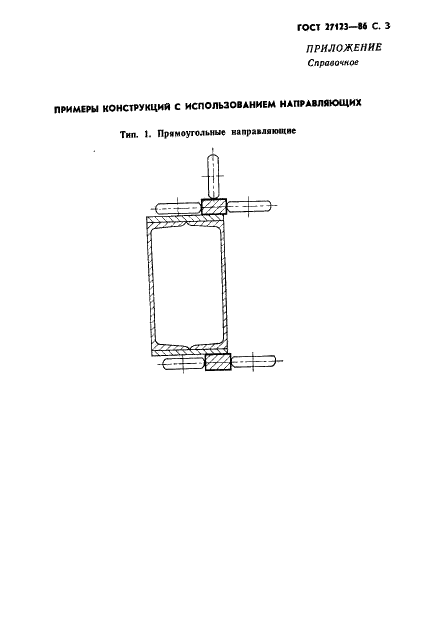 ГОСТ 27123—86 С. 3

ПРИЛОЖЕНИЕ
Справочное

ПРИМЕРЫ КОНСТРУКЦИЙ С ИСПОЛЬЗОВАНИЕМ НАПРАВЛЯЮЩИХ

Тип. 1. Прямоугольные направляющие